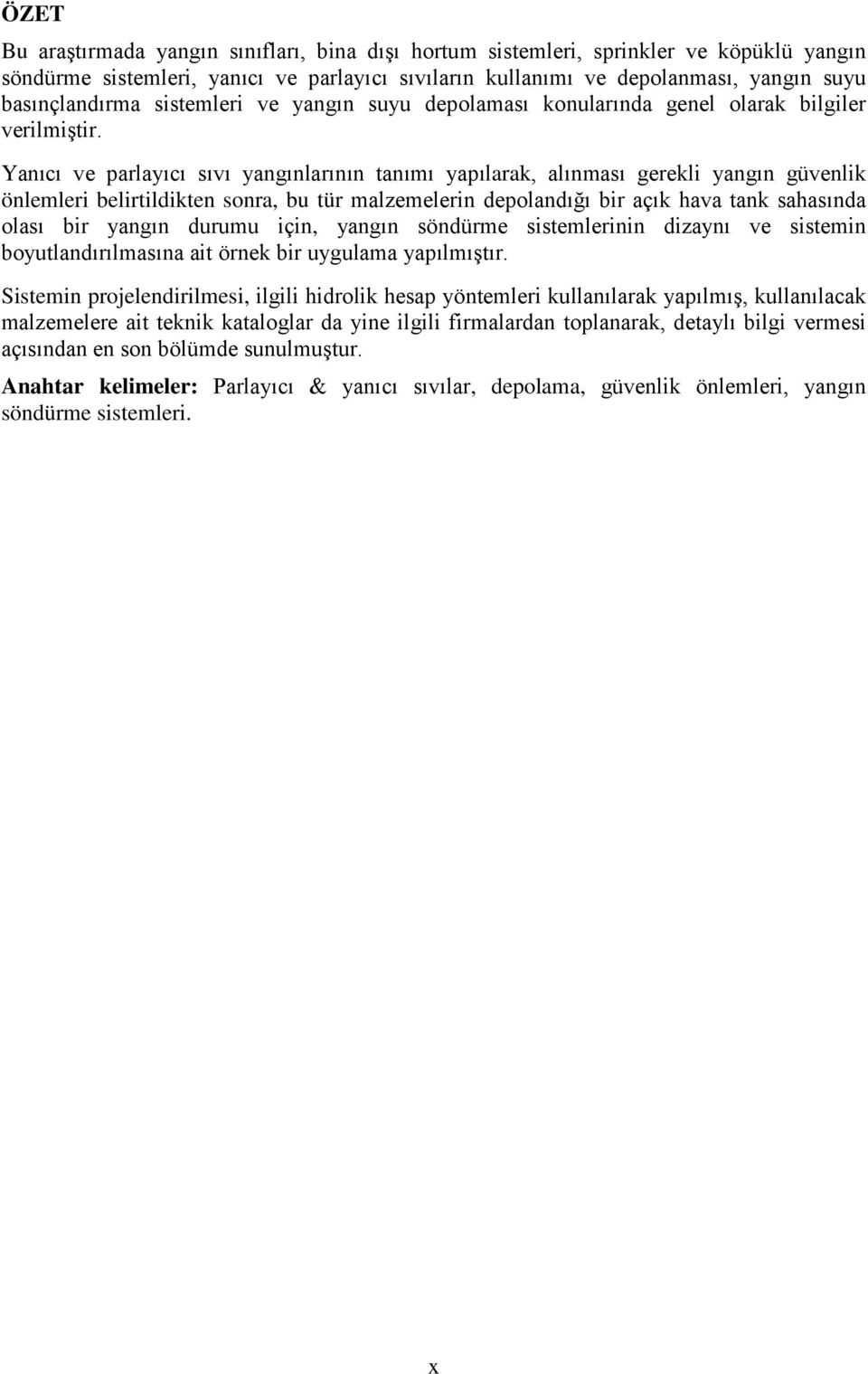 ÖZET

Bu araştırmada yangın sınıfları, bina dışı hortum sistemleri, sprinkler ve köpüklü yangın söndürme sistemleri, yanıcı ve parlayıcı sıvıların kullanımı ve depolanması, yangın suyu basınçlandırma sistemleri ve yangın suyu depolaması konularında genel olarak bilgiler verilmiştir.

Yanıcı ve parlayıcı sıvı yangınlarının tanımı yapılarak, alınması gerekli yangın güvenlik önlemleri belirtildikten sonra, bu tür malzemelerin depolandığı bir açık hava tank sahasında olası bir yangın durumu için, yangın söndürme sistemlerinin dizaynı ve sistemin boyutlandırılmasına ait örnek bir uygulama yapılmıştır.

Sistemin projelendirilmesi, ilgili hidrolik hesap yöntemleri kullanılarak yapılmış, kullanılacak malzemelere ait teknik kataloglar da yine ilgili firmalardan toplanarak, detaylı bilgi vermesi açısından en son bölümde sunulmuştur.

Anahtar kelimeler: Parlayıcı & yanıcı sıvılar, depolama, güvenlik önlemleri, yangın söndürme sistemleri.

x